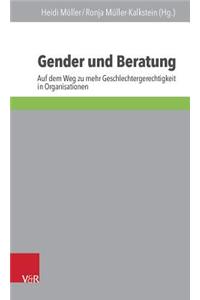 Heidi Möller / Ronja Müller-Kalkstein (Hg.)

Gender und Beratung

Auf dem Weg zu mehr Geschlechtergerechtigkeit in Organisationen

V&R